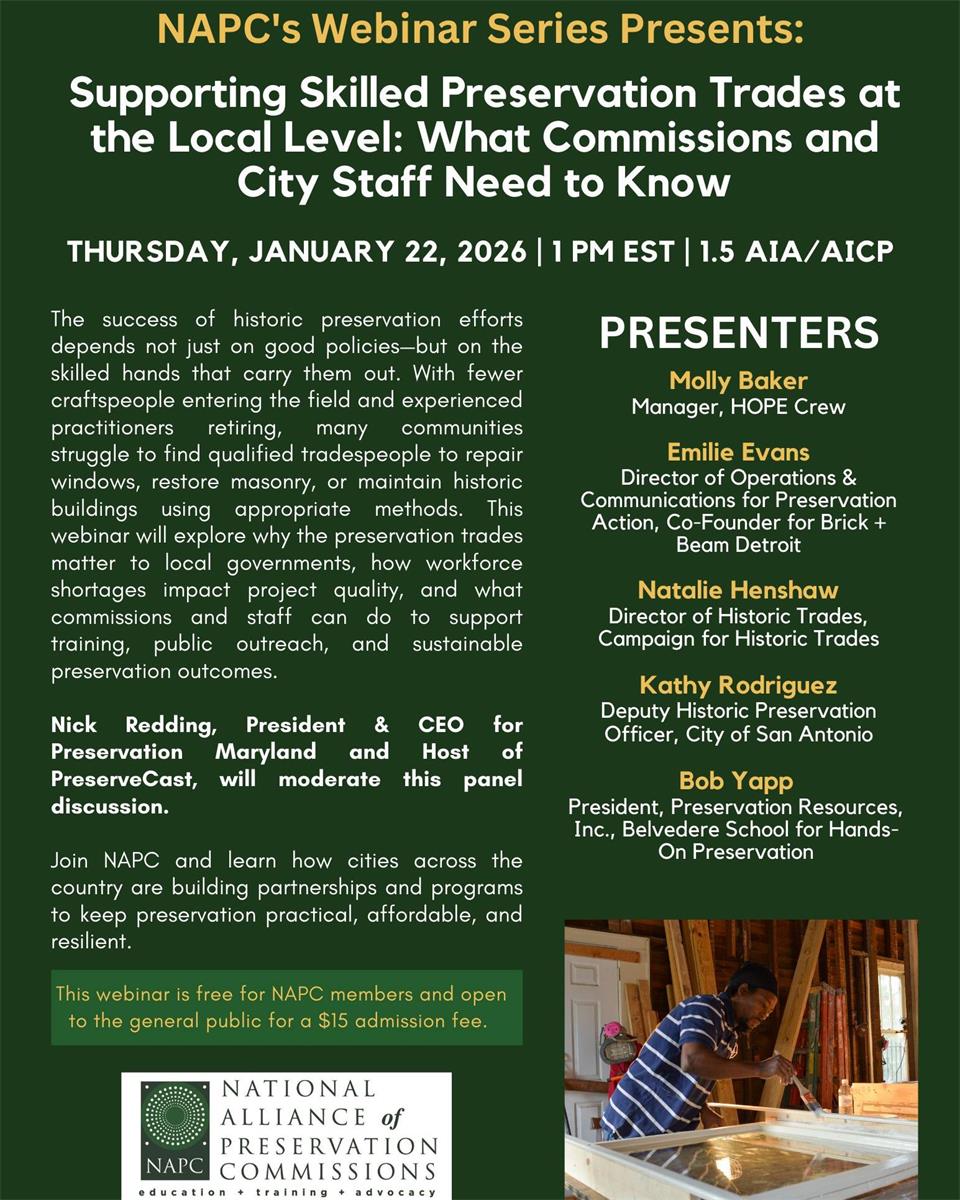 NAPC's Webinar Series Presents:

Supporting Skilled Preservation Trades at the Local Level: What Commissions and City Staff Need to Know

THURSDAY, JANUARY 22, 2026 | 1 PM EST | 1.5 AIA/AICP

The success of historic preservation efforts depends not just on good policies—but on the skilled hands that carry them out. With fewer craftspeople entering the field and experienced practitioners retiring, many communities struggle to find qualified tradespeople to repair windows, restore masonry, or maintain historic buildings using appropriate methods. This webinar will explore why the preservation trades matter to local governments, how workforce shortages impact project quality, and what commissions and staff can do to support training, public outreach, and sustainable preservation outcomes.

Nick Redding, President & CEO for Preservation Maryland and Host of PreserveCast, will moderate this panel discussion.

Join NAPC and learn how cities across the country are building partnerships and programs to keep preservation practical, affordable, and resilient.

This webinar is free for NAPC members and open to the general public for a $15 admission fee.

NAPC
NATIONAL ALLIANCE of PRESERVATION COMMISSIONS
education + training + advocacy

PRESENTERS

Molly Baker
Manager, HOPE Crew

Emilie Evans
Director of Operations & Communications for Preservation Action, Co-Founder for Brick + Beam Detroit

Natalie Henshaw
Director of Historic Trades, Campaign for Historic Trades

Kathy Rodriguez
Deputy Historic Preservation Officer, City of San Antonio

Bob Yapp
President, Preservation Resources, Inc., Belvedere School for Hands-On Preservation